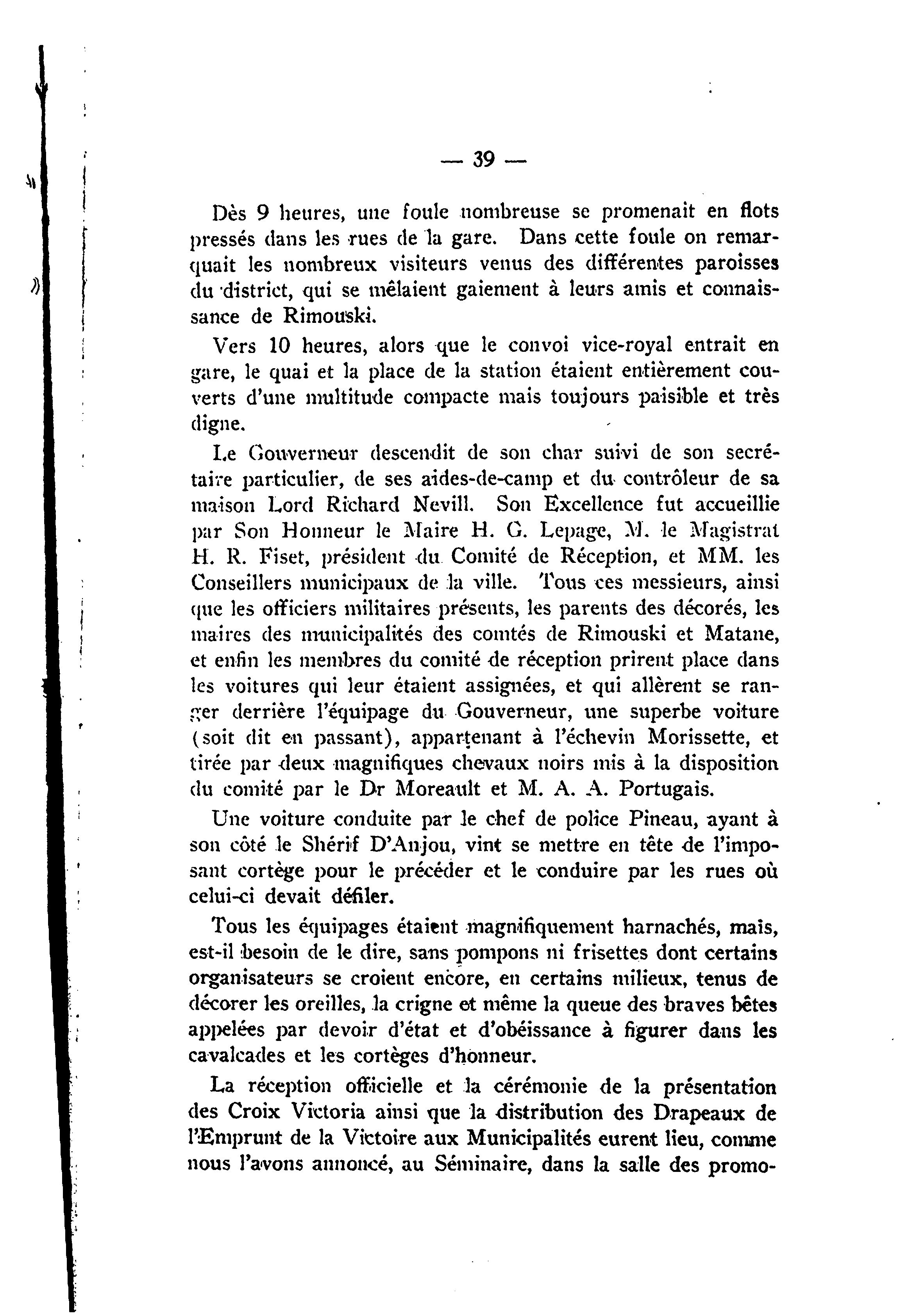 — 39 —

Dès 9 heures, une foule nombreuse se promenait en flots pressés dans les rues de la gare. Dans cette foule on remarquait les nombreux visiteurs venus des différentes paroisses du district, qui se mêlaient gaiement à leurs amis et connaissance de Rimouski.

Vers 10 heures, alors que le convoi vice-royal entrait en gare, le quai et la place de la station étaient entièrement couverts d'une multitude compacte mais toujours paisible et très digne.

Le Gouverneur descendit de son char suivi de son secrétaire particulier, de ses aides-de-camp et du contrôleur de sa maison Lord Richard Nevill. Son Excellence fut accueillie par Son Honneur le Maire H. G. Lepage, M. le Magistrat H. R. Fiset, président du Comité de Réception, et MM. les Conseillers municipaux de la ville. Tous ces messieurs, ainsi que les officiers militaires présents, les parents des décorés, les maires des municipalités des comtés de Rimouski et Matane, et enfin les membres du comité de réception prirent place dans les voitures qui leur étaient assignées, et qui allèrent se ranger derrière l'équipage du Gouverneur, une superbe voiture (soit dit en passant), appartenant à l'échevin Morissette, et tirée par deux magnifiques chevaux noirs mis à la disposition du comité par le Dr Moreault et M. A. A. Portugais.

Une voiture conduite par le chef de police Pineau, ayant à son côté le Shérif D'Anjou, vint se mettre en tête de l'imposant cortège pour le précéder et le conduire par les rues où celui-ci devait défiler.

Tous les équipages étaient magnifiquement harnachés, mais, est-il besoin de le dire, sans pompons ni frisettes dont certains organisateurs se croient encore, en certains milieux, tenus de décorer les oreilles, la crigne et même la queue des braves bêtes appelées par devoir d'état et d'obéissance à figurer dans les cavalcades et les cortèges d'honneur.

La réception officielle et la cérémonie de la présentation des Croix Victoria ainsi que la distribution des Drapeaux de l'Emprunt de la Victoire aux Municipalités eurent lieu, comme nous l'avons annoncé, au Séminaire, dans la salle des promo-